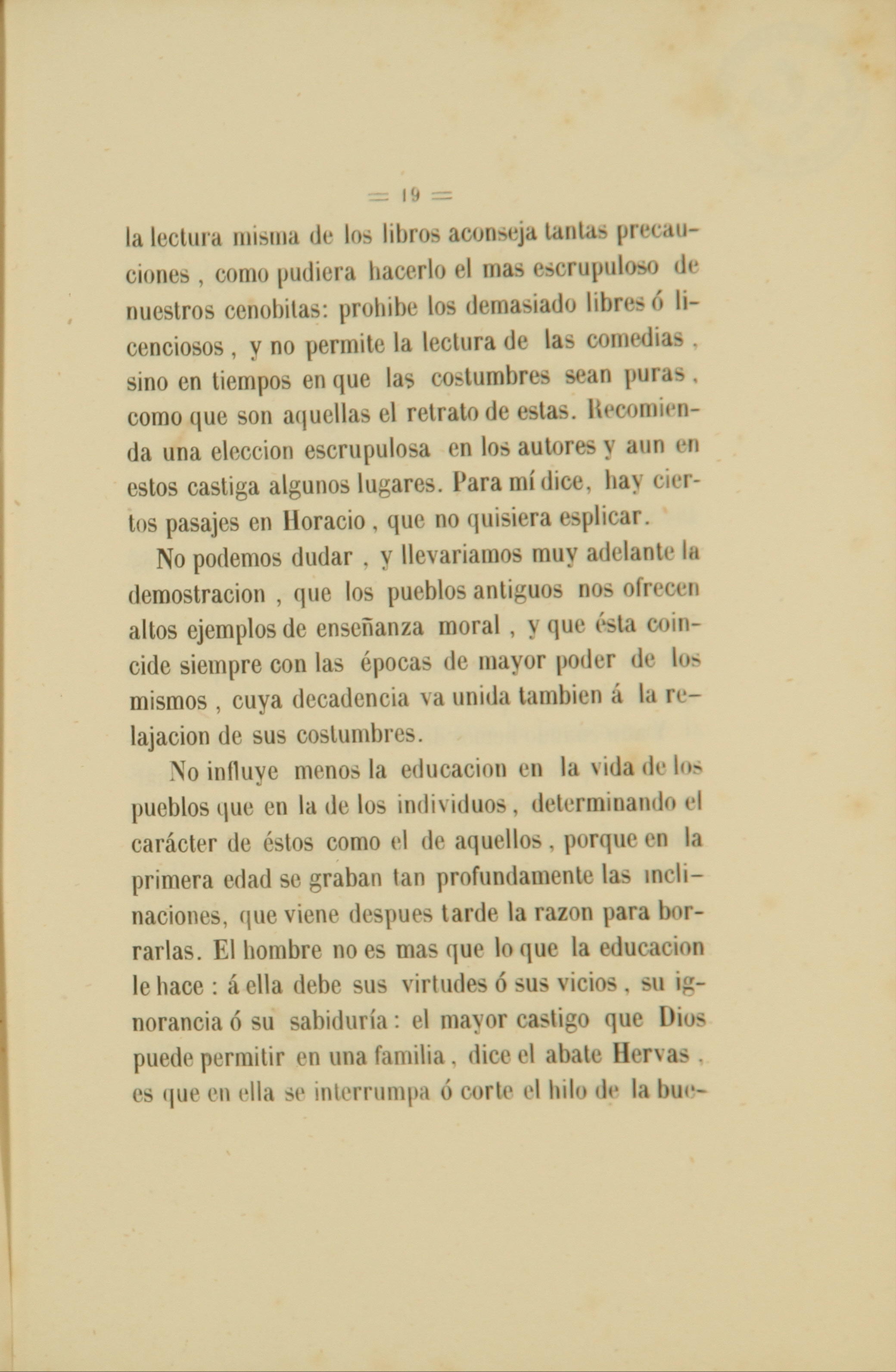 = 19 =

la lectura misma de los libros aconseja tantas precauciones , como pudiera hacerlo el mas escrupuloso de nuestros cenobitas: prohibe los demasiado libres ó licenciosos , y no permite la lectura de las comedias , sino en tiempos en que las costumbres sean puras , como que son aquellas el retrato de estas. Recomienda una eleccion escrupulosa en los autores y aun en estos castiga algunos lugares. Para mí dice, hay ciertos pasajes en Horacio , que no quisiera esplicar.

No podemos dudar , y llevariamos muy adelante la demostracion , que los pueblos antiguos nos ofrecen altos ejemplos de enseñanza moral , y que ésta coincide siempre con las épocas de mayor poder de los mismos , cuya decadencia va unida tambien á la relajacion de sus costumbres.

No influye menos la educacion en la vida de los pueblos que en la de los individuos , determinando el carácter de éstos como el de aquellos , porque en la primera edad se graban tan profundamente las inclinaciones, que viene despues tarde la razon para borrarlas. El hombre no es mas que lo que la educacion le hace : á ella debe sus virtudes ó sus vicios , su ignorancia ó su sabiduría : el mayor castigo que Dios puede permitir en una familia , dice el abate Hervas , es que en ella se interrumpa ó corte el hilo de la bue-